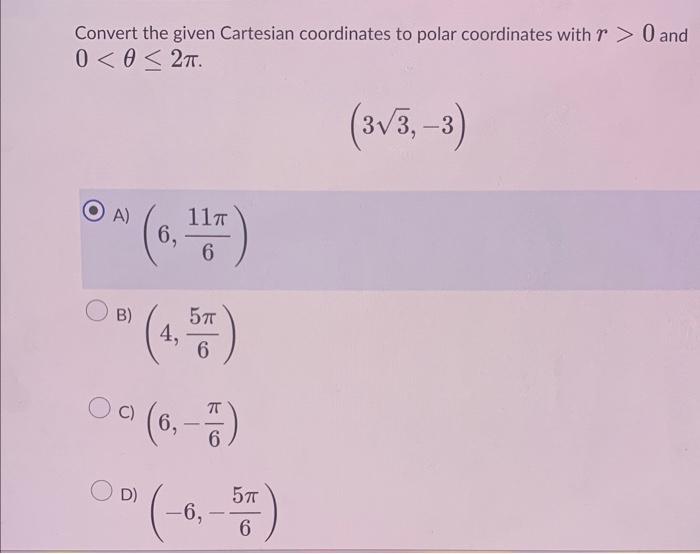 Convert the given Cartesian coordinates to polar coordinates with $r > 0$ and $0 < \theta \leq 2\pi$.

$\left(3\sqrt{3}, -3\right)$

A) $\left(6, \frac{11\pi}{6}\right)$

B) $\left(4, \frac{5\pi}{6}\right)$

C) $\left(6, -\frac{\pi}{6}\right)$

D) $\left(-6, -\frac{5\pi}{6}\right)$